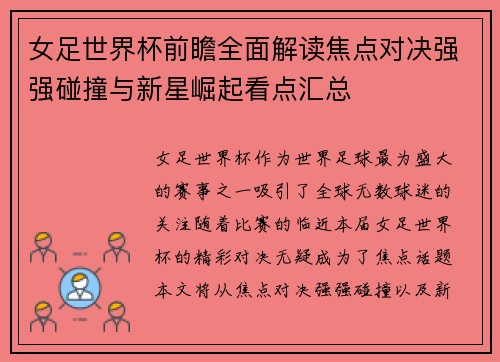 女足世界杯前瞻全面解读焦点对决强强碰撞与新星崛起看点汇总

女足世界杯作为世界足球最为盛大的赛事之一吸引了全球无数球迷的关注随着比赛的临近本届女足世界杯的精彩对决无疑成为了焦点话题本文将从焦点对决强强碰撞以及新